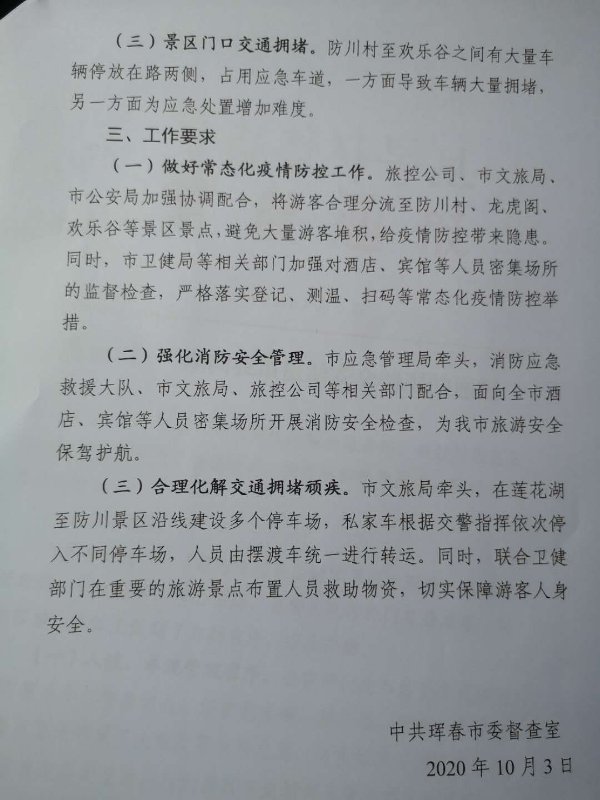 （三）景区门口交通拥堵。防川村至欢乐谷之间有大量车辆停放在路两侧，占用应急车道，一方面导致车辆大量拥堵，另一方面为应急处置增加难度。

三、工作要求

（一）做好常态化疫情防控工作。旅控公司、市文旅局、市公安局加强协调配合，将游客合理分流至防川村、龙虎阁、欢乐谷等景区景点，避免大量游客堆积，给疫情防控带来隐患。同时，市卫健局等相关部门加强对酒店、宾馆等人员密集场所的监督检查，严格落实登记、测温、扫码等常态化疫情防控举措。

（二）强化消防安全管理。市应急管理局牵头，消防应急救援大队、市文旅局、旅控公司等相关部门配合，面向全市酒店、宾馆等人员密集场所开展消防安全检查，为我市旅游安全保驾护航。

（三）合理化解交通拥堵顽疾。市文旅局牵头，在莲花湖至防川景区沿线建设多个停车场，私家车根据交警指挥依次停入不同停车场，人员由摆渡车统一进行转运。同时，联合卫健部门在重要的旅游景点布置人员救助物资，切实保障游客人身安全。

中共珲春市委督查室
2020年10月3日